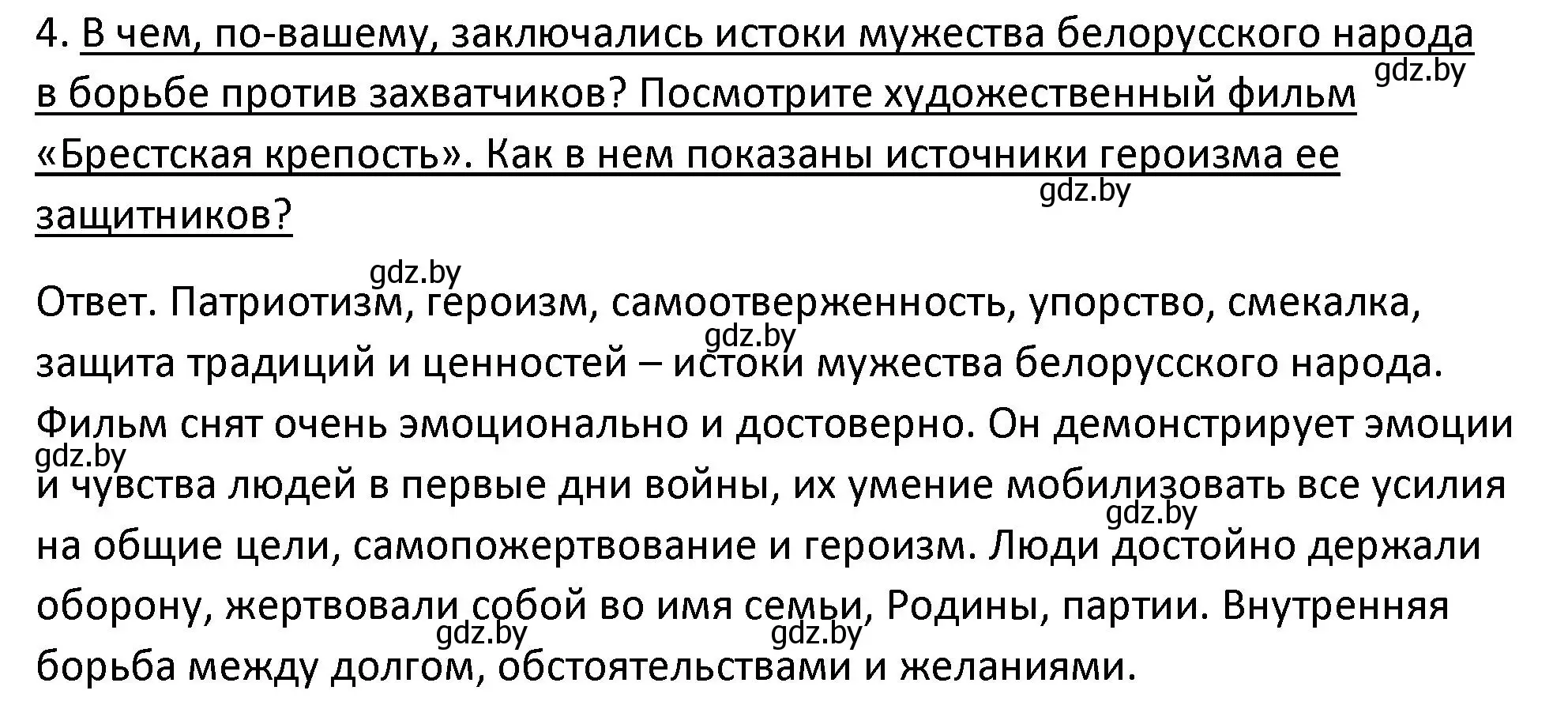 4. В чем, по-вашему, заключались истоки мужества белорусского народа в борьбе против захватчиков? Посмотрите художественный фильм «Брестская крепость». Как в нем показаны источники героизма ее защитников?

gdz.by

gdz.by

gdz.by

Ответ. Патриотизм, героизм, самоотверженность, упорство, смекалка, защита традиций и ценностей – истоки мужества белорусского народа. Фильм снят очень эмоционально и достоверно. Он демонстрирует эмоции и чувства людей в первые дни войны, их умение мобилизовать все усилия на общие цели, самопожертвование и героизм. Люди достойно держали оборону, жертвовали собой во имя семьи, Родины, партии. Внутренняя борьба между долгом, обстоятельствами и желаниями.

gdz.by

gdz.by

gdz.by

gdz.by

gdz.by